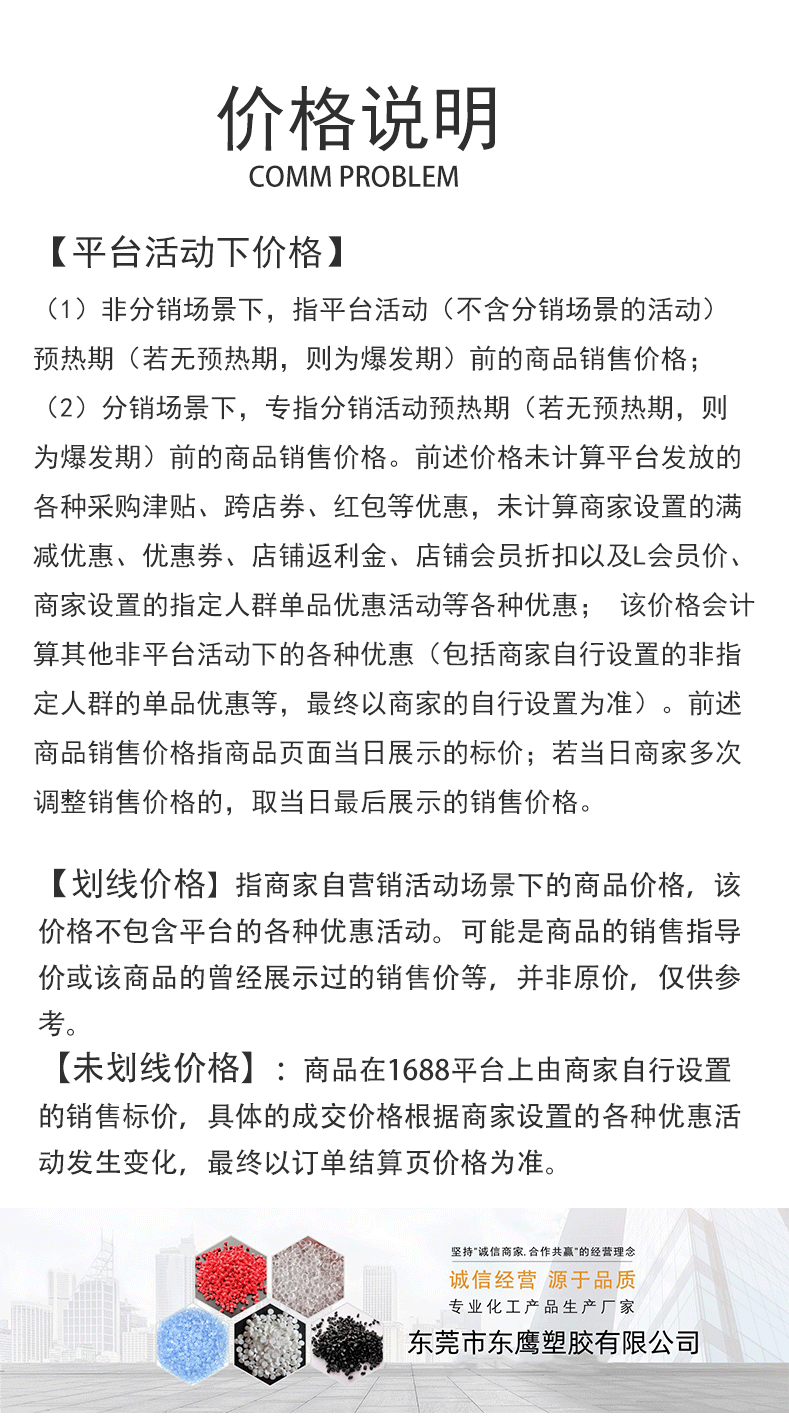 价格说明
COMM PROBLEM

【平台活动下价格】
（1）非分销场景下，指平台活动（不含分销场景的活动）预热期（若无预热期，则为爆发期）前的商品销售价格；
（2）分销场景下，专指分销活动预热期（若无预热期，则为爆发期）前的商品销售价格。前述价格未计算平台发放的各种采购津贴、跨店券、红包等优惠，未计算商家设置的满减优惠、优惠券、店铺返利金、店铺会员折扣以及L会员价、商家设置的指定人群单品优惠活动等各种优惠； 该价格会计算其他非平台活动下的各种优惠（包括商家自行设置的非指定人群的单品优惠等，最终以商家的自行设置为准）。前述商品销售价格指商品页面当日展示的标价；若当日商家多次调整销售价格的，取当日最后展示的销售价格。

【划线价格】指商家自营销活动场景下的商品价格，该价格不包含平台的各种优惠活动。可能是商品的销售指导价或该商品的曾经展示过的销售价等，并非原价，仅供参考。
【未划线价格】：商品在1688平台上由商家自行设置的销售标价，具体的成交价格根据商家设置的各种优惠活动发生变化，最终以订单结算页价格为准。

坚持"诚信商家.合作共赢"的经营理念
诚信经营 源于品质
专业化工产品生产厂家
东莞市东鹰塑胶有限公司